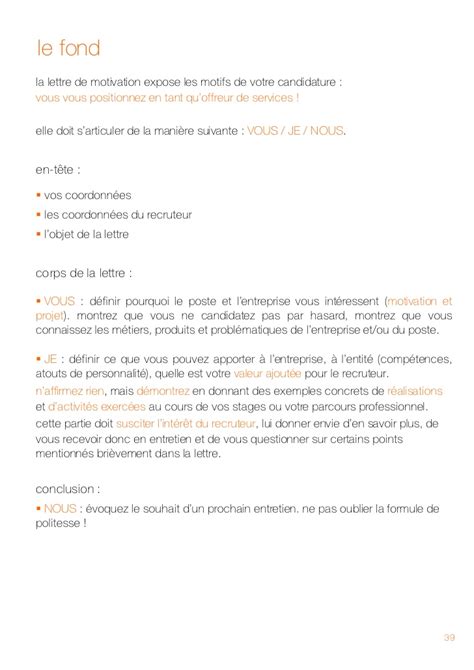 le fond

la lettre de motivation expose les motifs de votre candidature :
vous vous positionnez en tant qu'offreur de services !

elle doit s'articuler de la manière suivante : VOUS / JE / NOUS.

en-tête :

▪ vos coordonnées
▪ les coordonnées du recruteur
▪ l'objet de la lettre

corps de la lettre :

▪ VOUS : définir pourquoi le poste et l'entreprise vous intéressent (motivation et projet). montrez que vous ne candidatez pas par hasard, montrez que vous connaissez les métiers, produits et problématiques de l'entreprise et/ou du poste.

▪ JE : définir ce que vous pouvez apporter à l'entreprise, à l'entité (compétences, atouts de personnalité), quelle est votre valeur ajoutée pour le recruteur.
n'affirmez rien, mais démontrez en donnant des exemples concrets de réalisations et d'activités exercées au cours de vos stages ou votre parcours professionnel.
cette partie doit susciter l'intérêt du recruteur, lui donner envie d'en savoir plus, de vous recevoir donc en entretien et de vous questionner sur certains points mentionnés brièvement dans la lettre.

conclusion :
▪ NOUS : évoquez le souhait d'un prochain entretien. ne pas oublier la formule de politesse !

39